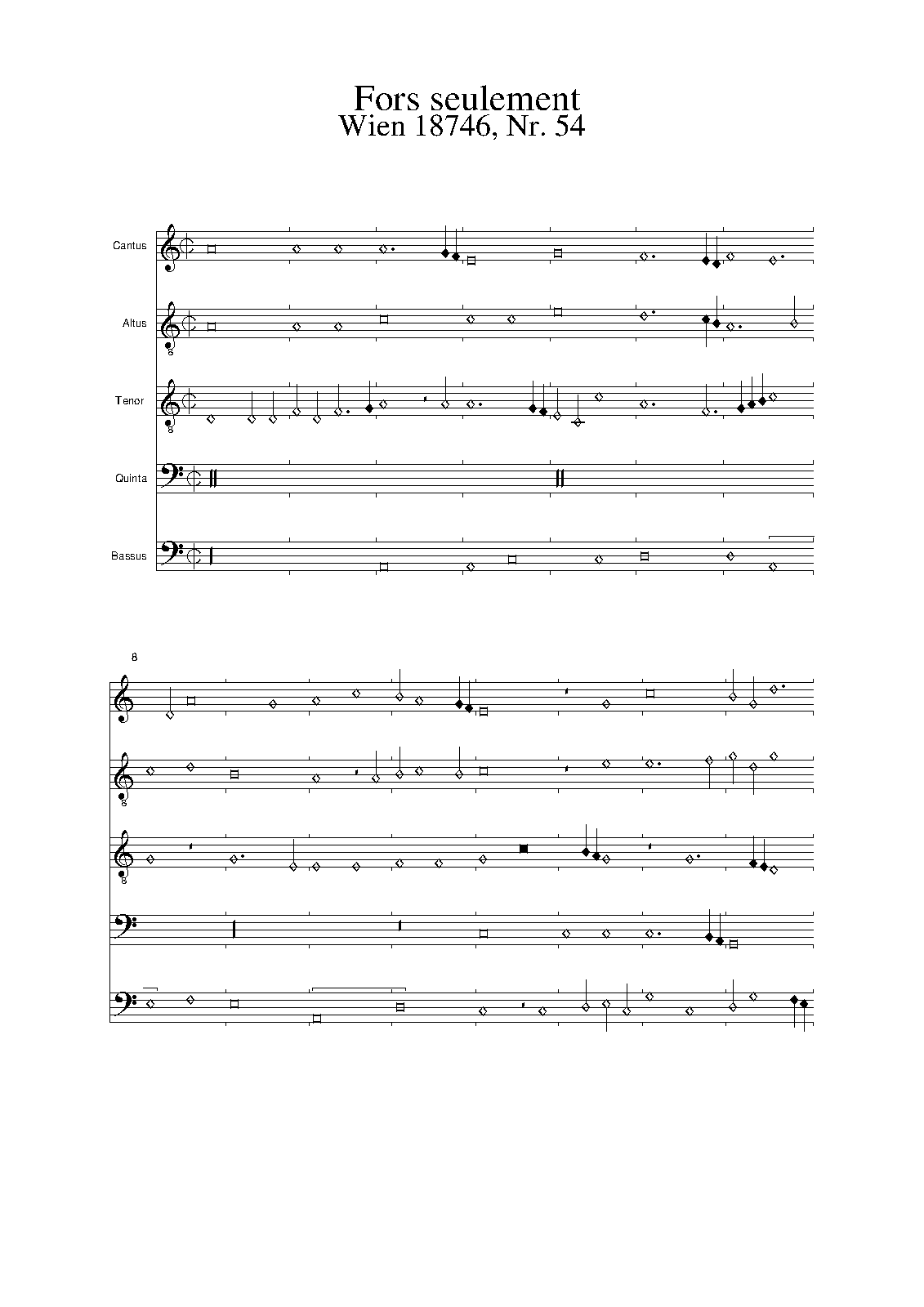 Fors seulement
Wien 18746, Nr. 54

Cantus

Altus

Tenor

Quinta

Bassus

8